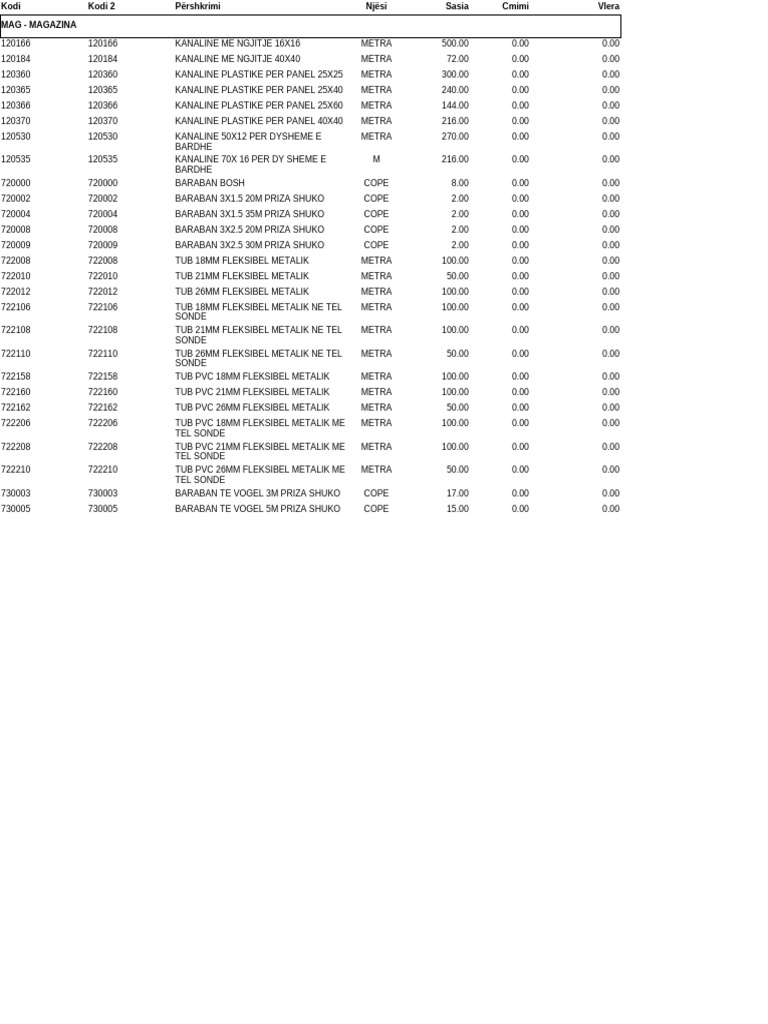 | Kodi | Kodi 2 | Përshkrimi | Njësi | Sasia | Cmimi | Vlera |
|---|---|---|---|---|---|---|
| MAG - MAGAZINA | | | | | | |
| 120166 | 120166 | KANALINE ME NGJITJE 16X16 | METRA | 500.00 | 0.00 | 0.00 |
| 120184 | 120184 | KANALINE ME NGJITJE 40X40 | METRA | 72.00 | 0.00 | 0.00 |
| 120360 | 120360 | KANALINE PLASTIKE PER PANEL 25X25 | METRA | 300.00 | 0.00 | 0.00 |
| 120365 | 120365 | KANALINE PLASTIKE PER PANEL 25X40 | METRA | 240.00 | 0.00 | 0.00 |
| 120366 | 120366 | KANALINE PLASTIKE PER PANEL 25X60 | METRA | 144.00 | 0.00 | 0.00 |
| 120370 | 120370 | KANALINE PLASTIKE PER PANEL 40X40 | METRA | 216.00 | 0.00 | 0.00 |
| 120530 | 120530 | KANALINE 50X12 PER DYSHEME E BARDHE | METRA | 270.00 | 0.00 | 0.00 |
| 120535 | 120535 | KANALINE 70X 16 PER DY SHEME E BARDHE | M | 216.00 | 0.00 | 0.00 |
| 720000 | 720000 | BARABAN BOSH | COPE | 8.00 | 0.00 | 0.00 |
| 720002 | 720002 | BARABAN 3X1.5 20M PRIZA SHUKO | COPE | 2.00 | 0.00 | 0.00 |
| 720004 | 720004 | BARABAN 3X1.5 35M PRIZA SHUKO | COPE | 2.00 | 0.00 | 0.00 |
| 720008 | 720008 | BARABAN 3X2.5 20M PRIZA SHUKO | COPE | 2.00 | 0.00 | 0.00 |
| 720009 | 720009 | BARABAN 3X2.5 30M PRIZA SHUKO | COPE | 2.00 | 0.00 | 0.00 |
| 722008 | 722008 | TUB 18MM FLEKSIBEL METALIK | METRA | 100.00 | 0.00 | 0.00 |
| 722010 | 722010 | TUB 21MM FLEKSIBEL METALIK | METRA | 50.00 | 0.00 | 0.00 |
| 722012 | 722012 | TUB 26MM FLEKSIBEL METALIK | METRA | 100.00 | 0.00 | 0.00 |
| 722106 | 722106 | TUB 18MM FLEKSIBEL METALIK NE TEL SONDE | METRA | 100.00 | 0.00 | 0.00 |
| 722108 | 722108 | TUB 21MM FLEKSIBEL METALIK NE TEL SONDE | METRA | 100.00 | 0.00 | 0.00 |
| 722110 | 722110 | TUB 26MM FLEKSIBEL METALIK NE TEL SONDE | METRA | 50.00 | 0.00 | 0.00 |
| 722158 | 722158 | TUB PVC 18MM FLEKSIBEL METALIK | METRA | 100.00 | 0.00 | 0.00 |
| 722160 | 722160 | TUB PVC 21MM FLEKSIBEL METALIK | METRA | 100.00 | 0.00 | 0.00 |
| 722162 | 722162 | TUB PVC 26MM FLEKSIBEL METALIK | METRA | 50.00 | 0.00 | 0.00 |
| 722206 | 722206 | TUB PVC 18MM FLEKSIBEL METALIK ME TEL SONDE | METRA | 100.00 | 0.00 | 0.00 |
| 722208 | 722208 | TUB PVC 21MM FLEKSIBEL METALIK ME TEL SONDE | METRA | 100.00 | 0.00 | 0.00 |
| 722210 | 722210 | TUB PVC 26MM FLEKSIBEL METALIK ME TEL SONDE | METRA | 50.00 | 0.00 | 0.00 |
| 730003 | 730003 | BARABAN TE VOGEL 3M PRIZA SHUKO | COPE | 17.00 | 0.00 | 0.00 |
| 730005 | 730005 | BARABAN TE VOGEL 5M PRIZA SHUKO | COPE | 15.00 | 0.00 | 0.00 |